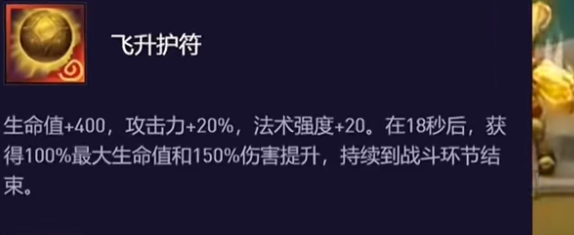 飞升护符

生命值+400，攻击力+20%，法术强度+20。在18秒后，获得100%最大生命值和150%伤害提升，持续到战斗环节结束。